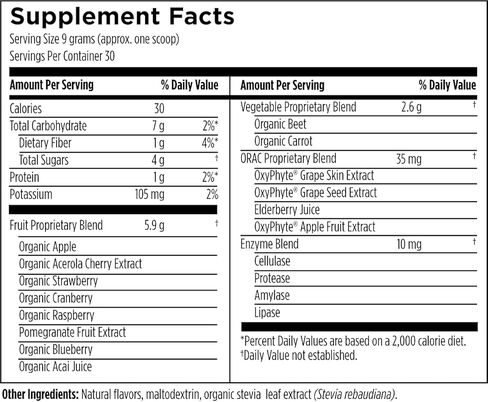 Supplement Facts
Serving Size 9 grams (approx. one scoop)
Servings Per Container 30

| Amount Per Serving | | % Daily Value |
|---|---|---|
| Calories | 30 | |
| Total Carbohydrate | 7 g | 2%* |
| Dietary Fiber | 1 g | 4%* |
| Total Sugars | 4 g | † |
| Protein | 1 g | 2%* |
| Potassium | 105 mg | 2% |
| Fruit Proprietary Blend | 5.9 g | † |
| Organic Apple | | |
| Organic Acerola Cherry Extract | | |
| Organic Strawberry | | |
| Organic Cranberry | | |
| Organic Raspberry | | |
| Pomegranate Fruit Extract | | |
| Organic Blueberry | | |
| Organic Acai Juice | | |

| Amount Per Serving | | % Daily Value |
|---|---|---|
| Vegetable Proprietary Blend | 2.6 g | † |
| Organic Beet | | |
| Organic Carrot | | |
| ORAC Proprietary Blend | 35 mg | † |
| OxyPhyte® Grape Skin Extract | | |
| OxyPhyte® Grape Seed Extract | | |
| Elderberry Juice | | |
| OxyPhyte® Apple Fruit Extract | | |
| Enzyme Blend | 10 mg | † |
| Cellulase | | |
| Protease | | |
| Amylase | | |
| Lipase | | |

*Percent Daily Values are based on a 2,000 calorie diet.
†Daily Value not established.

Other Ingredients: Natural flavors, maltodextrin, organic stevia leaf extract (Stevia rebaudiana).